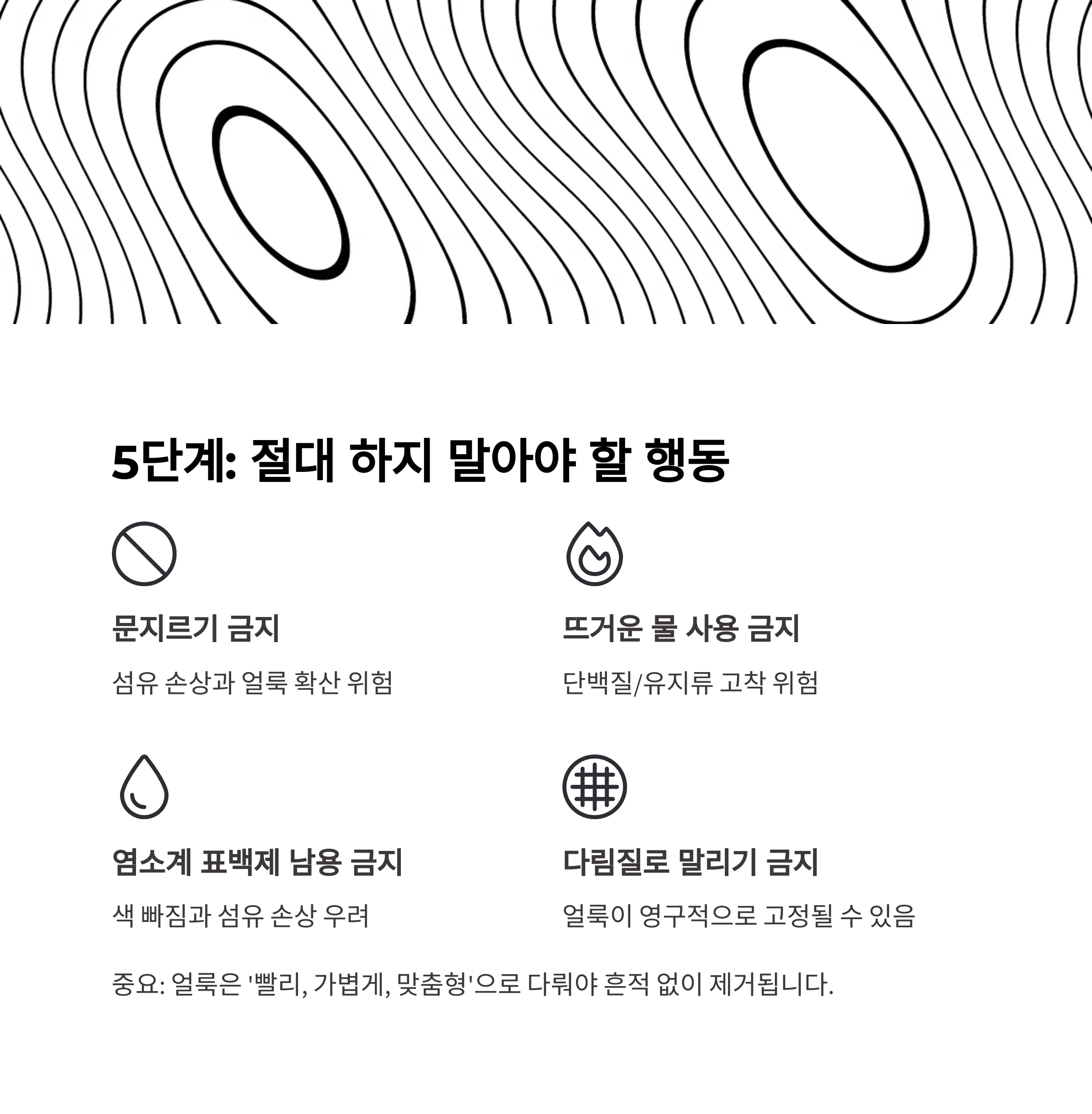 5단계: 절대 하지 말아야 할 행동

문지르기 금지

섬유 손상과 얼룩 확산 위험

뜨거운 물 사용 금지

단백질/유지류 고착 위험

염소계 표백제 남용 금지

색 빠짐과 섬유 손상 우려

다림질로 말리기 금지

얼룩이 영구적으로 고정될 수 있음

중요: 얼룩은 '빨리, 가볍게, 맞춤형'으로 다뤄야 흔적 없이 제거됩니다.